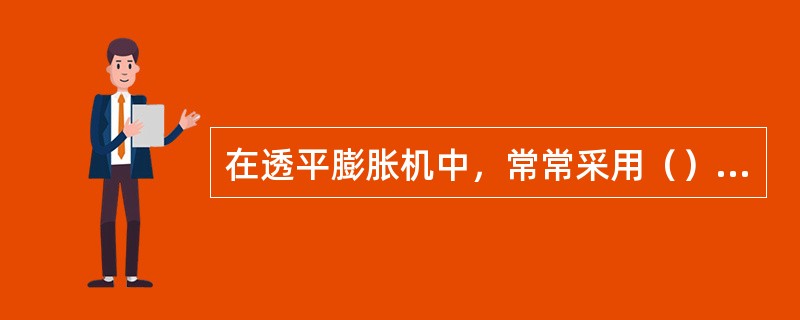 在透平膨胀机中，常常采用（）...